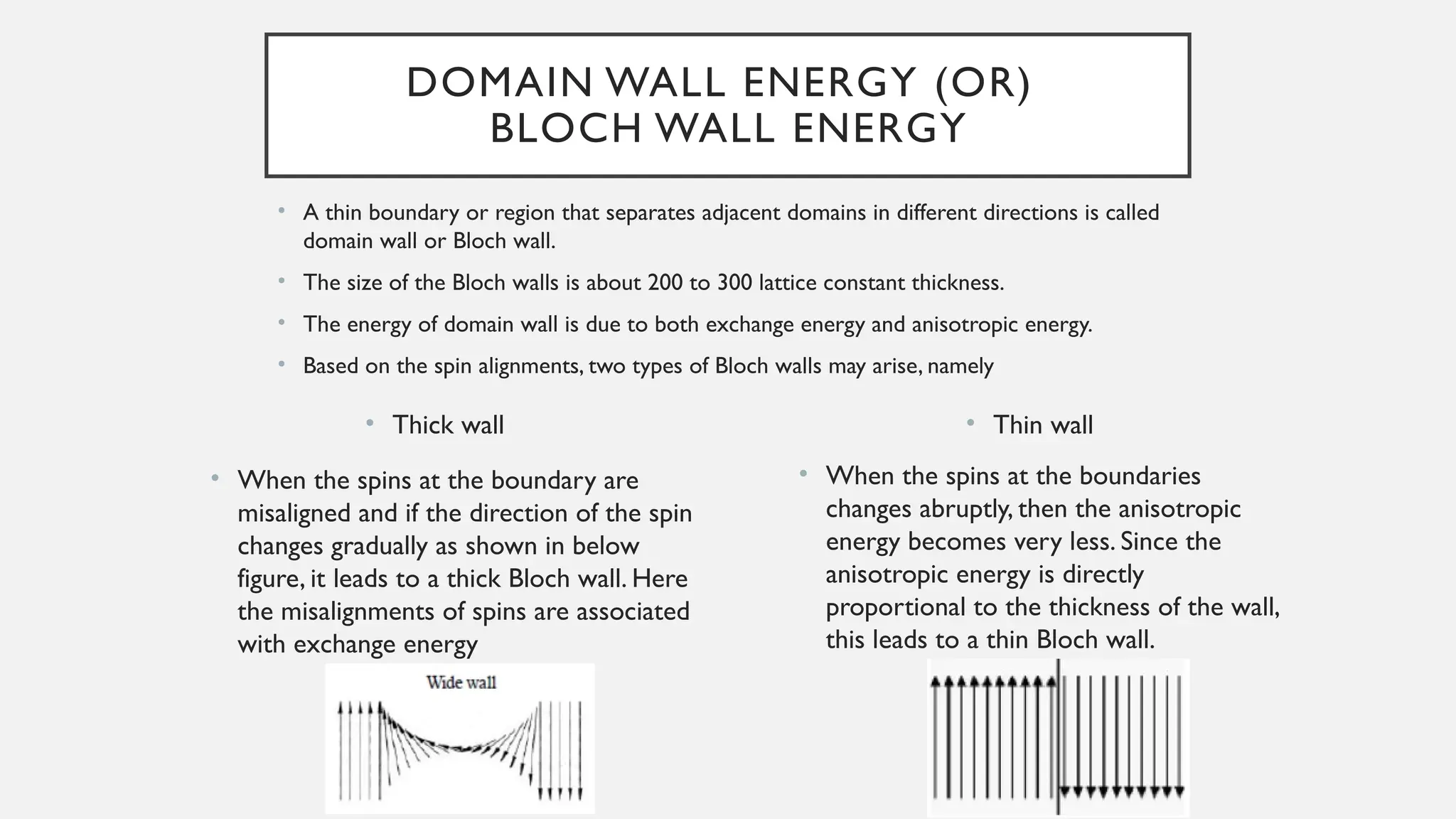 DOMAIN WALL ENERGY (OR) BLOCH WALL ENERGY

• A thin boundary or region that separates adjacent domains in different directions is called domain wall or Bloch wall.

• The size of the Bloch walls is about 200 to 300 lattice constant thickness.

• The energy of domain wall is due to both exchange energy and anisotropic energy.

• Based on the spin alignments, two types of Bloch walls may arise, namely

• Thick wall

• When the spins at the boundary are misaligned and if the direction of the spin changes gradually as shown in below figure, it leads to a thick Bloch wall. Here the misalignments of spins are associated with exchange energy

Wide wall

• Thin wall

• When the spins at the boundaries changes abruptly, then the anisotropic energy becomes very less. Since the anisotropic energy is directly proportional to the thickness of the wall, this leads to a thin Bloch wall.